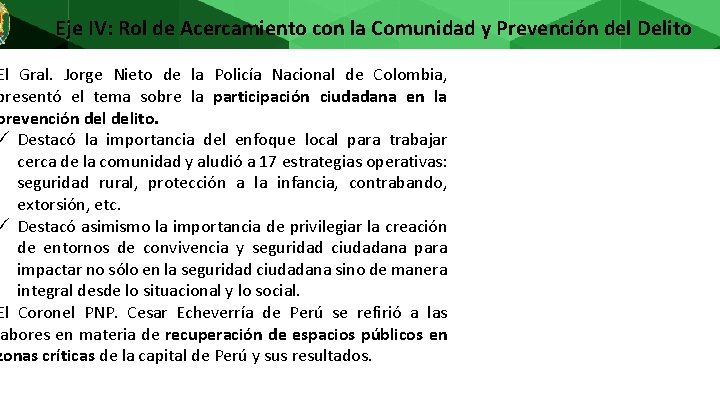 Eje IV: Rol de Acercamiento con la Comunidad y Prevención del Delito

El Gral. Jorge Nieto de la Policía Nacional de Colombia, presentó el tema sobre la participación ciudadana en la prevención del delito.

✓ Destacó la importancia del enfoque local para trabajar cerca de la comunidad y aludió a 17 estrategias operativas: seguridad rural, protección a la infancia, contrabando, extorsión, etc.

✓ Destacó asimismo la importancia de privilegiar la creación de entornos de convivencia y seguridad ciudadana para impactar no sólo en la seguridad ciudadana sino de manera integral desde lo situacional y lo social.

El Coronel PNP. Cesar Echeverría de Perú se refirió a las labores en materia de recuperación de espacios públicos en zonas críticas de la capital de Perú y sus resultados.